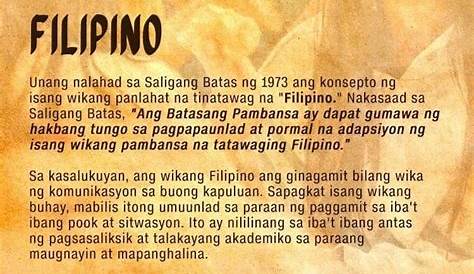 FILIPINO

Unang nalahad sa Saligang Batas ng 1973 ang konsepto ng isang wikang panlahat na tinatawag na "Filipino." Nakasaad sa Saligang Batas, "Ang Batasang Pambansa ay dapat gumawa ng hakbang tungo sa pagpapaunlad at pormal na adapsiyon ng isang wikang pambansa na tatawaging Filipino."

Sa kasalukuyan, ang wikang Filipino ang ginagamit bilang wika ng komunikasyon sa buong kapuluan. Sapagkat isang wikang buhay, mabilis itong umuunlad sa paraan ng paggamit sa iba't ibang pook at sitwasyon. Ito ay nililinang sa iba't ibang antas ng pagsasaliksik at talakayang akademiko sa paraang maugnayin at mapanghalina.